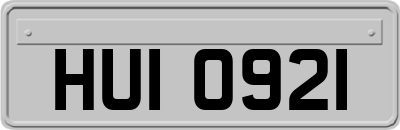 HUI 0921